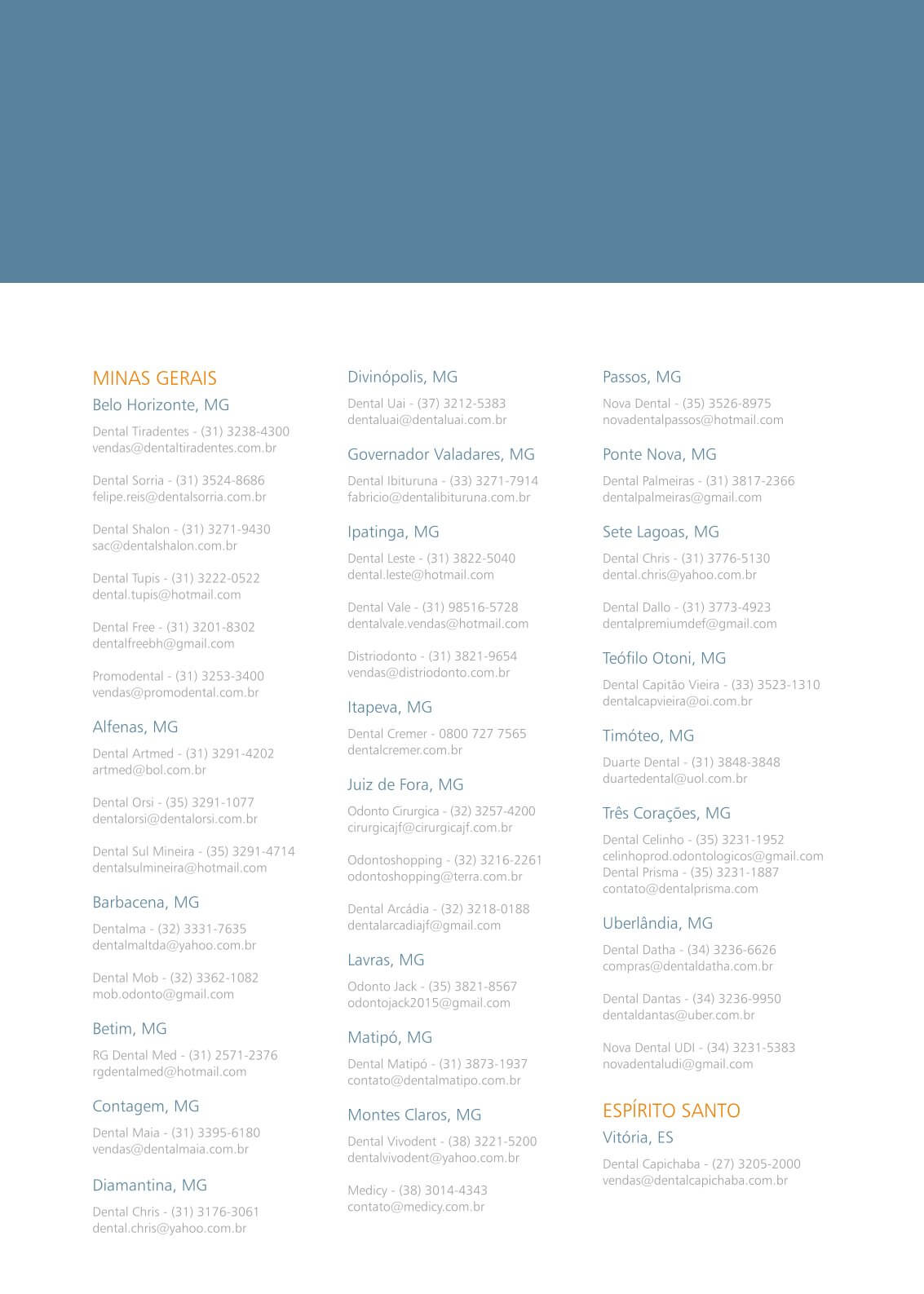 MINAS GERAIS

Belo Horizonte, MG

Dental Tiradentes - (31) 3238-4300
vendas@dentaltiradentes.com.br

Dental Sorria - (31) 3524-8686
felipe.reis@dentalsorria.com.br

Dental Shalon - (31) 3271-9430
sac@dentalshalon.com.br

Dental Tupis - (31) 3222-0522
dental.tupis@hotmail.com

Dental Free - (31) 3201-8302
dentalfreebh@gmail.com

Promodental - (31) 3253-3400
vendas@promodental.com.br

Alfenas, MG

Dental Artmed - (31) 3291-4202
artmed@bol.com.br

Dental Orsi - (35) 3291-1077
dentalorsi@dentalorsi.com.br

Dental Sul Mineira - (35) 3291-4714
dentalsulmineira@hotmail.com

Barbacena, MG

Dentalma - (32) 3331-7635
dentalmaltda@yahoo.com.br

Dental Mob - (32) 3362-1082
mob.odonto@gmail.com

Betim, MG

RG Dental Med - (31) 2571-2376
rgdentalmed@hotmail.com

Contagem, MG

Dental Maia - (31) 3395-6180
vendas@dentalmaia.com.br

Diamantina, MG

Dental Chris - (31) 3176-3061
dental.chris@yahoo.com.br

Divinópolis, MG

Dental Uai - (37) 3212-5383
dentaluai@dentaluai.com.br

Governador Valadares, MG

Dental Ibituruna - (33) 3271-7914
fabricio@dentalibituruna.com.br

Ipatinga, MG

Dental Leste - (31) 3822-5040
dental.leste@hotmail.com

Dental Vale - (31) 98516-5728
dentalvale.vendas@hotmail.com

Distriodonto - (31) 3821-9654
vendas@distriodonto.com.br

Itapeva, MG

Dental Cremer - 0800 727 7565
dentalcremer.com.br

Juiz de Fora, MG

Odonto Cirurgica - (32) 3257-4200
cirurgicajf@cirurgicajf.com.br

Odontoshopping - (32) 3216-2261
odontoshopping@terra.com.br

Dental Arcádia - (32) 3218-0188
dentalarcadiajf@gmail.com

Lavras, MG

Odonto Jack - (35) 3821-8567
odontojack2015@gmail.com

Matipó, MG

Dental Matipó - (31) 3873-1937
contato@dentalmatipo.com.br

Montes Claros, MG

Dental Vivodent - (38) 3221-5200
dentalvivodent@yahoo.com.br

Medicy - (38) 3014-4343
contato@medicy.com.br

Passos, MG

Nova Dental - (35) 3526-8975
novadentalpassos@hotmail.com

Ponte Nova, MG

Dental Palmeiras - (31) 3817-2366
dentalpalmeiras@gmail.com

Sete Lagoas, MG

Dental Chris - (31) 3776-5130
dental.chris@yahoo.com.br

Dental Dallo - (31) 3773-4923
dentalpremiumdef@gmail.com

Teófilo Otoni, MG

Dental Capitão Vieira - (33) 3523-1310
dentalcapvieira@oi.com.br

Timóteo, MG

Duarte Dental - (31) 3848-3848
duartedental@uol.com.br

Três Corações, MG

Dental Celinho - (35) 3231-1952
celinhoprod.odontologicos@gmail.com
Dental Prisma - (35) 3231-1887
contato@dentalprisma.com

Uberlândia, MG

Dental Datha - (34) 3236-6626
compras@dentaldatha.com.br

Dental Dantas - (34) 3236-9950
dentaldantas@uber.com.br

Nova Dental UDI - (34) 3231-5383
novadentaludi@gmail.com

ESPÍRITO SANTO

Vitória, ES

Dental Capichaba - (27) 3205-2000
vendas@dentalcapichaba.com.br